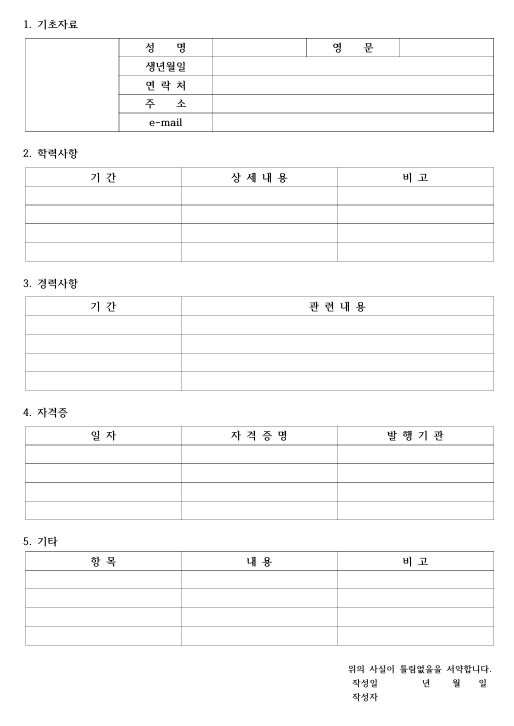 1. 기초자료

| | 성 명 | | 영 문 | |
|---|---|---|---|---|
| | 생년월일 | | | |
| | 연 락 처 | | | |
| | 주 소 | | | |
| | e-mail | | | |

2. 학력사항

| 기 간 | 상 세 내 용 | 비 고 |
|---|---|---|
| | | |
| | | |
| | | |
| | | |

3. 경력사항

| 기 간 | 관 련 내 용 |
|---|---|
| | |
| | |
| | |
| | |

4. 자격증

| 일 자 | 자 격 증 명 | 발 행 기 관 |
|---|---|---|
| | | |
| | | |
| | | |
| | | |

5. 기타

| 항 목 | 내 용 | 비 고 |
|---|---|---|
| | | |
| | | |
| | | |
| | | |

위의 사실이 틀림없음을 서약합니다.
작성일 년 월 일
작성자